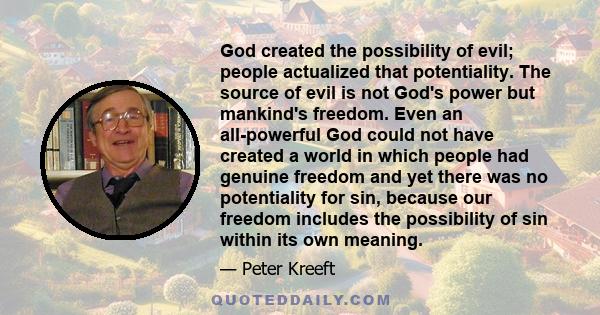 God created the possibility of evil; people actualized that potentiality. The source of evil is not God's power but mankind's freedom. Even an all-powerful God could not have created a world in which people had genuine freedom and yet there was no potentiality for sin, because our freedom includes the possibility of sin within its own meaning.

— Peter Kreeft

QUOTEDDAILY.COM